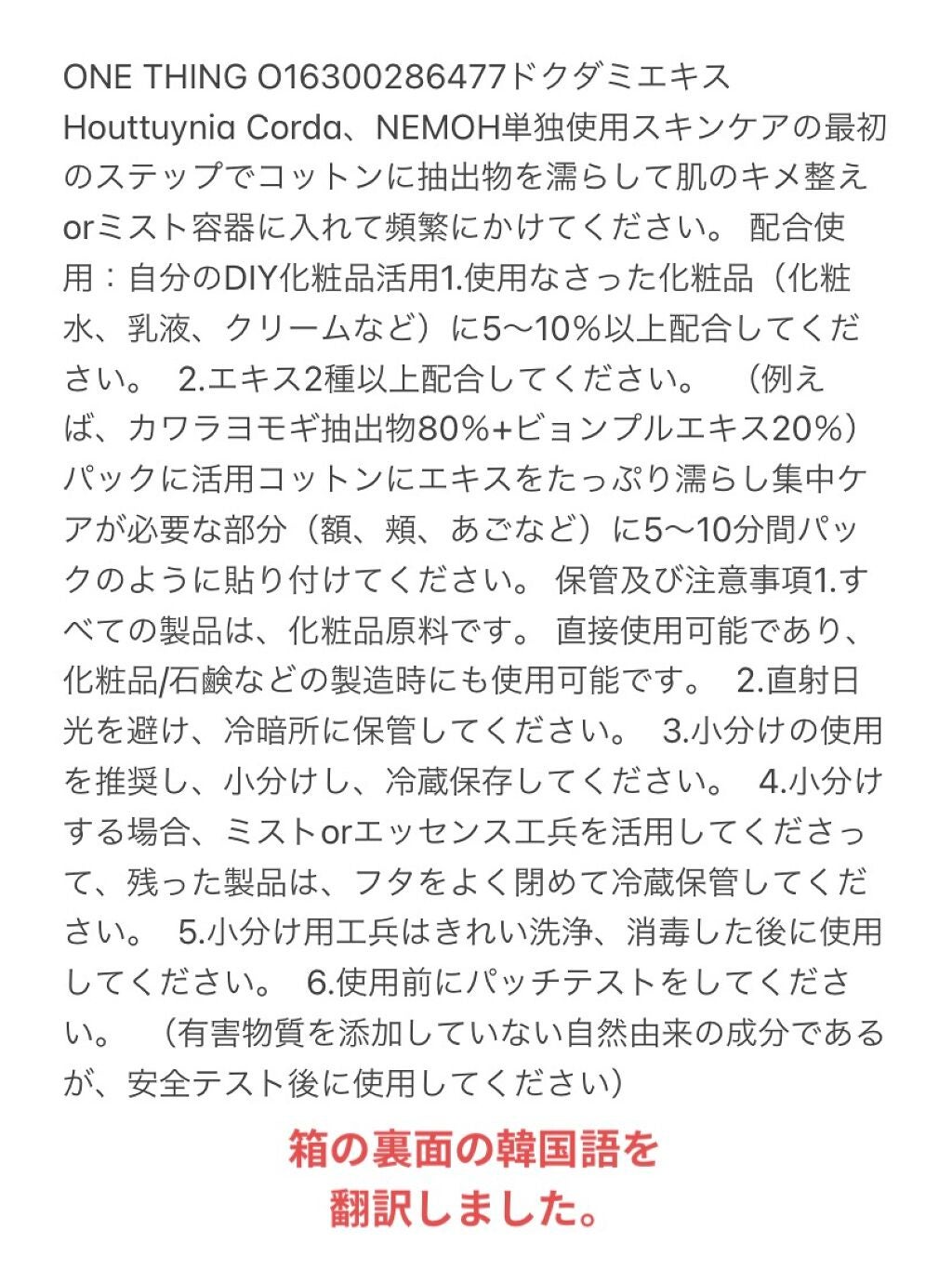 ONE THING O16300286477ドクダミエキス Houttuynia Corda、NEMOH単独使用スキンケアの最初のステップでコットンに抽出物を濡らして肌のキメ整えorミスト容器に入れて頻繁にかけてください。 配合使用：自分のDIY化粧品活用1.使用なさった化粧品（化粧水、乳液、クリームなど）に5〜10%以上配合してください。 2.エキス2種以上配合してください。 （例えば、カワラヨモギ抽出物80%+ビョンプルエキス20%）パックに活用コットンにエキスをたっぷり濡らし集中ケアが必要な部分（額、頬、あごなど）に5〜10分間パックのように貼り付けてください。 保管及び注意事項1.すべての製品は、化粧品原料です。 直接使用可能であり、化粧品/石鹸などの製造時にも使用可能です。 2.直射日光を避け、冷暗所に保管してください。 3.小分けの使用を推奨し、小分けし、冷蔵保存してください。 4.小分けする場合、ミストorエッセンス工兵を活用してくださって、残った製品は、フタをよく閉めて冷蔵保管してください。 5.小分け用工兵はきれい洗浄、消毒した後に使用してください。 6.使用前にパッチテストをしてください。 （有害物質を添加していない自然由来の成分であるが、安全テスト後に使用してください）

箱の裏面の韓国語を翻訳しました。